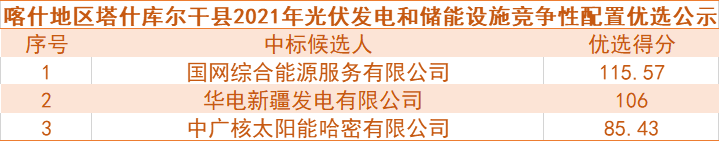 喀什地区塔什库尔干县2021年光伏发电和储能设施竞争性配置优选公示

| 序号 | 中标候选人 | 优选得分 |
|---|---|---|
| 1 | 国网综合能源服务有限公司 | 115.57 |
| 2 | 华电新疆发电有限公司 | 106 |
| 3 | 中广核太阳能哈密有限公司 | 85.43 |